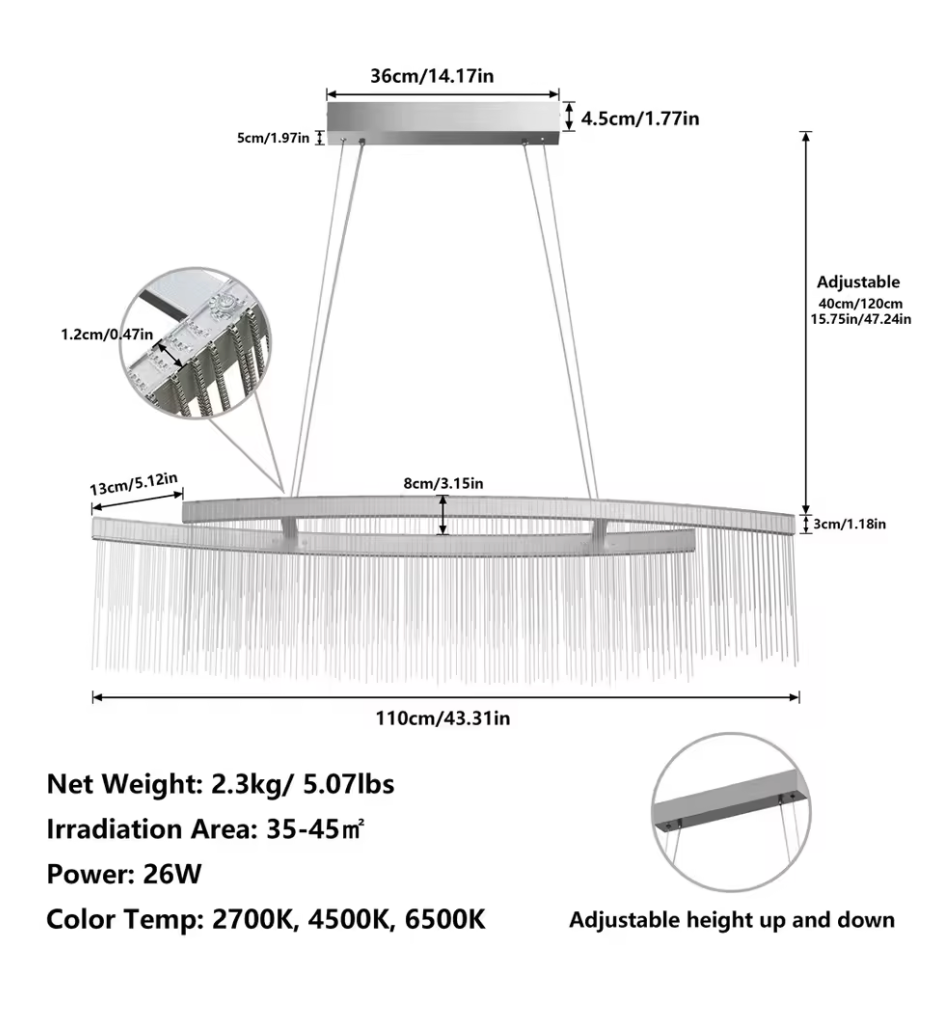 36cm/14.17in

4.5cm/1.77in

5cm/1.97in

Adjustable
40cm/120cm
15.75in/47.24in

1.2cm/0.47in

13cm/5.12in

8cm/3.15in

3cm/1.18in

110cm/43.31in

Net Weight: 2.3kg/ 5.07lbs
Irradiation Area: 35-45㎡
Power: 26W
Color Temp: 2700K, 4500K, 6500K

Adjustable height up and down